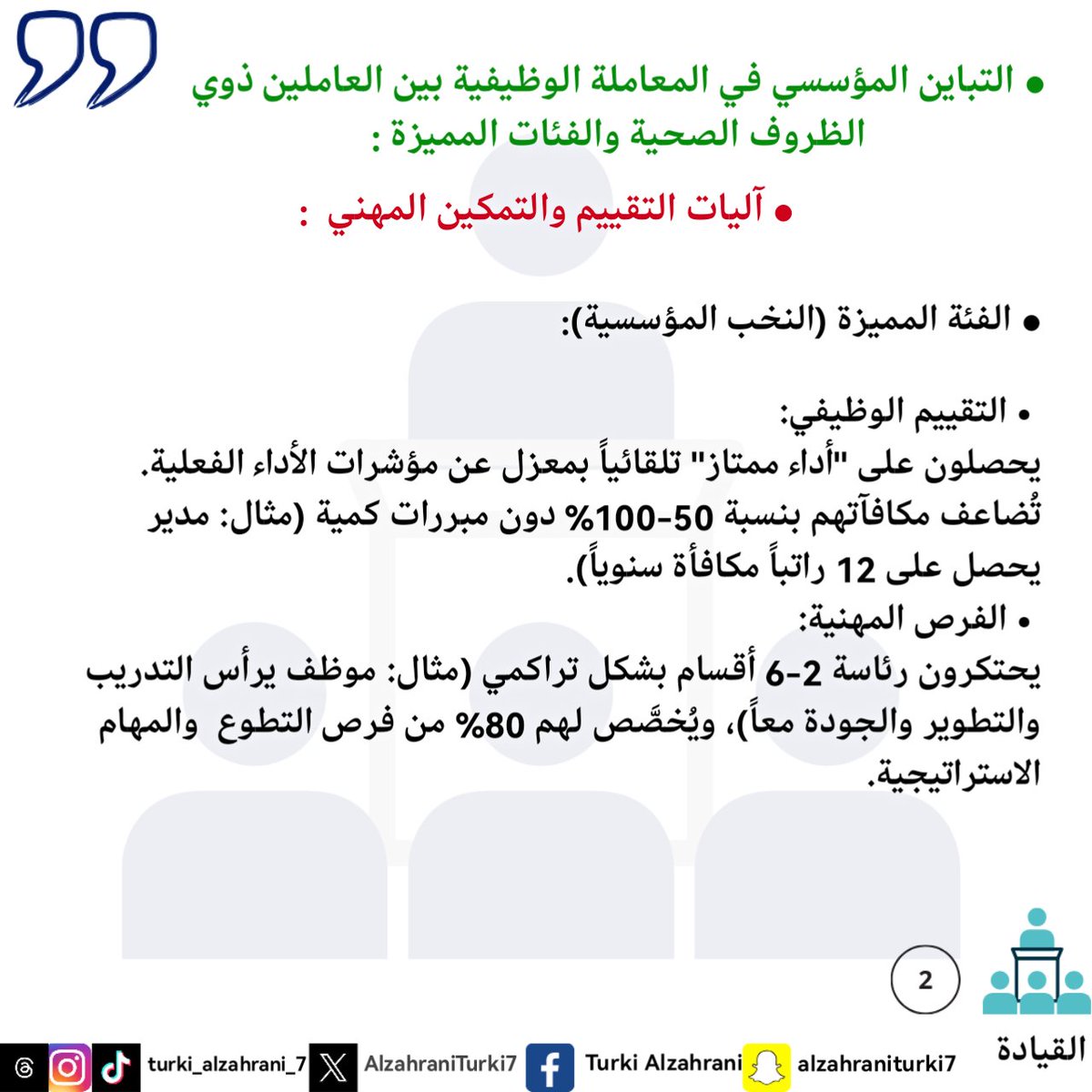 • التباين المؤسسي في المعاملة الوظيفية بين العاملين ذوي الظروف الصحية والفئات المميزة :

• آليات التقييم والتمكين المهني :

• الفئة المميزة (النخب المؤسسية):

• التقييم الوظيفي:
يحصلون على "أداء ممتاز" تلقائياً بمعزل عن مؤشرات الأداء الفعلية. تُضاعف مكافآتهم بنسبة 50-100% دون مبررات كمية (مثال: مدير يحصل على 12 راتباً مكافأة سنوياً).

• الفرص المهنية:
يحتكرون رئاسة 2-6 أقسام بشكل تراكمي (مثال: موظف يرأس التدريب والتطوير والجودة معاً)، ويُخصَّص لهم 80% من فرص التطوع والمهام الاستراتيجية.

2

القيادة

turki_alzahrani_7 AlzahraniTurki7 Turki Alzahrani alzahraniturki7